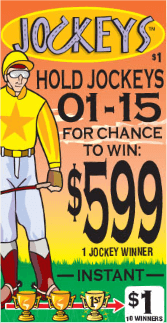 JOCKEYS™

$1

HOLD JOCKEYS
01-15
FOR CHANCE
TO WIN:
$599
1 JOCKEY WINNER

— INSTANT —

1ST

$1
10 WINNERS